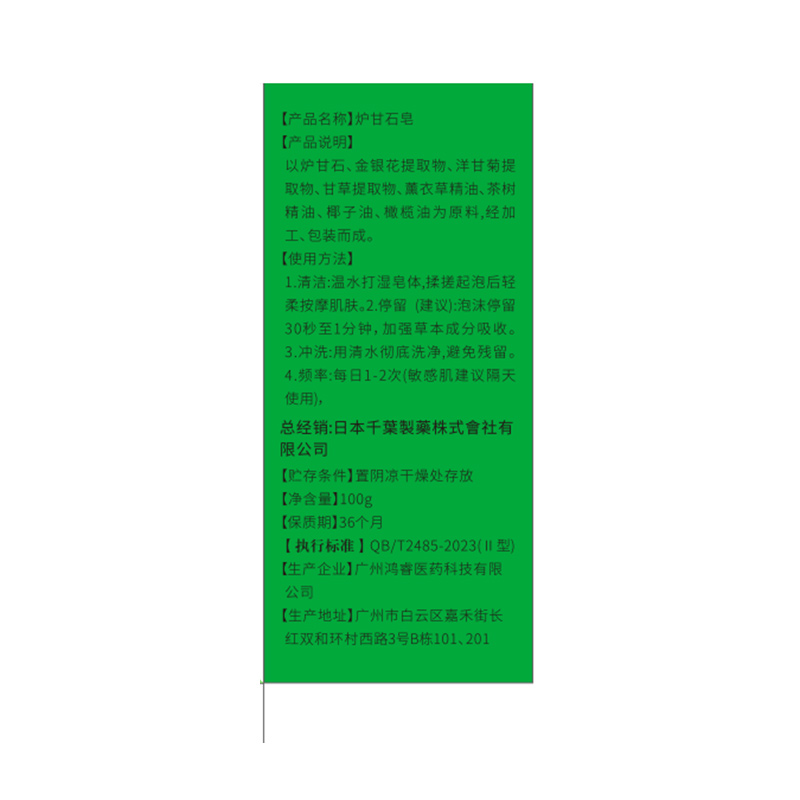 【产品名称】炉甘石皂

【产品说明】

以炉甘石、金银花提取物、洋甘菊提取物、甘草提取物、薰衣草精油、茶树精油、椰子油、橄榄油为原料,经加工、包装而成。

【使用方法】

1.清洁:温水打湿皂体,揉搓起泡后轻柔按摩肌肤。2.停留 (建议):泡沫停留30秒至1分钟,加强草本成分吸收。3.冲洗:用清水彻底洗净,避免残留。4.频率:每日1-2次(敏感肌建议隔天使用),

总经销:日本千葉製藥株式會社有限公司

【贮存条件】置阴凉干燥处存放

【净含量】100g

【保质期】36个月

【执行标准】QB/T2485-2023(Ⅱ型)

【生产企业】广州鸿睿医药科技有限公司

【生产地址】广州市白云区嘉禾街长红双和环村西路3号B栋101、201